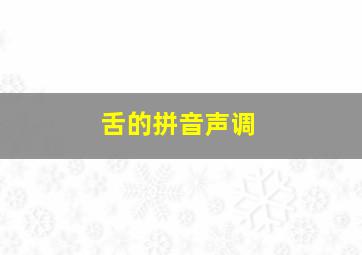 舌的拼音声调